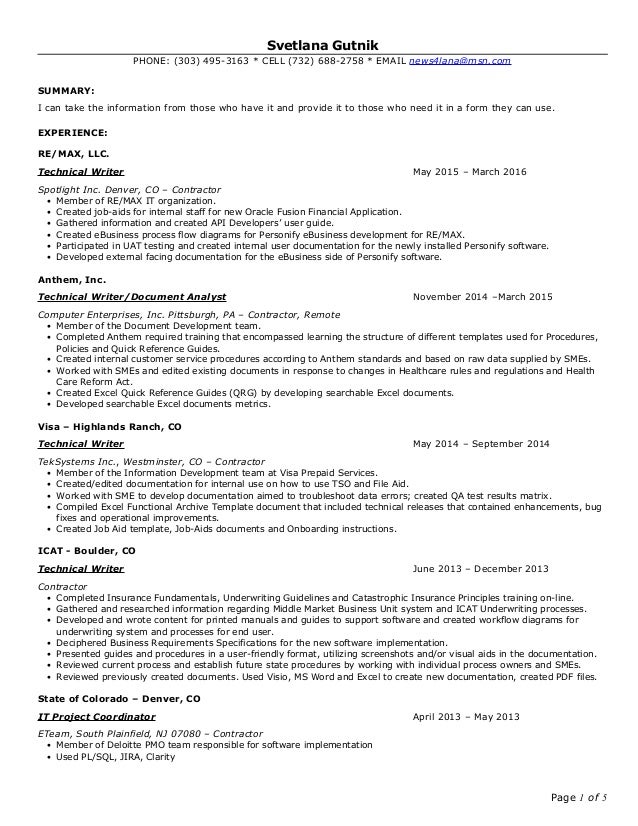 Svetlana Gutnik
PHONE: (303) 495-3163 * CELL (732) 688-2758 * EMAIL news4lana@msn.com

SUMMARY:
I can take the information from those who have it and provide it to those who need it in a form they can use.

EXPERIENCE:

RE/MAX, LLC.

Technical Writer May 2015 – March 2016

Spotlight Inc. Denver, CO – Contractor
• Member of RE/MAX IT organization.
• Created job-aids for internal staff for new Oracle Fusion Financial Application.
• Gathered information and created API Developers' user guide.
• Created eBusiness process flow diagrams for Personify eBusiness development for RE/MAX.
• Participated in UAT testing and created internal user documentation for the newly installed Personify software.
• Developed external facing documentation for the eBusiness side of Personify software.

Anthem, Inc.

Technical Writer/Document Analyst November 2014 –March 2015

Computer Enterprises, Inc. Pittsburgh, PA – Contractor, Remote
• Member of the Document Development team.
• Completed Anthem required training that encompassed learning the structure of different templates used for Procedures, Policies and Quick Reference Guides.
• Created internal customer service procedures according to Anthem standards and based on raw data supplied by SMEs.
• Worked with SMEs and edited existing documents in response to changes in Healthcare rules and regulations and Health Care Reform Act.
• Created Excel Quick Reference Guides (QRG) by developing searchable Excel documents.
• Developed searchable Excel documents metrics.

Visa – Highlands Ranch, CO

Technical Writer May 2014 – September 2014

TekSystems Inc., Westminster, CO – Contractor
• Member of the Information Development team at Visa Prepaid Services.
• Created/edited documentation for internal use on how to use TSO and File Aid.
• Worked with SME to develop documentation aimed to troubleshoot data errors; created QA test results matrix.
• Compiled Excel Functional Archive Template document that included technical releases that contained enhancements, bug fixes and operational improvements.
• Created Job Aid template, Job-Aids documents and Onboarding instructions.

ICAT - Boulder, CO

Technical Writer June 2013 – December 2013

Contractor
• Completed Insurance Fundamentals, Underwriting Guidelines and Catastrophic Insurance Principles training on-line.
• Gathered and researched information regarding Middle Market Business Unit system and ICAT Underwriting processes.
• Developed and wrote content for printed manuals and guides to support software and created workflow diagrams for underwriting system and processes for end user.
• Deciphered Business Requirements Specifications for the new software implementation.
• Presented guides and procedures in a user-friendly format, utilizing screenshots and/or visual aids in the documentation.
• Reviewed current process and establish future state procedures by working with individual process owners and SMEs.
• Reviewed previously created documents. Used Visio, MS Word and Excel to create new documentation, created PDF files.

State of Colorado – Denver, CO

IT Project Coordinator April 2013 – May 2013

ETeam, South Plainfield, NJ 07080 – Contractor
• Member of Deloitte PMO team responsible for software implementation
• Used PL/SQL, JIRA, Clarity

Page 1 of 5